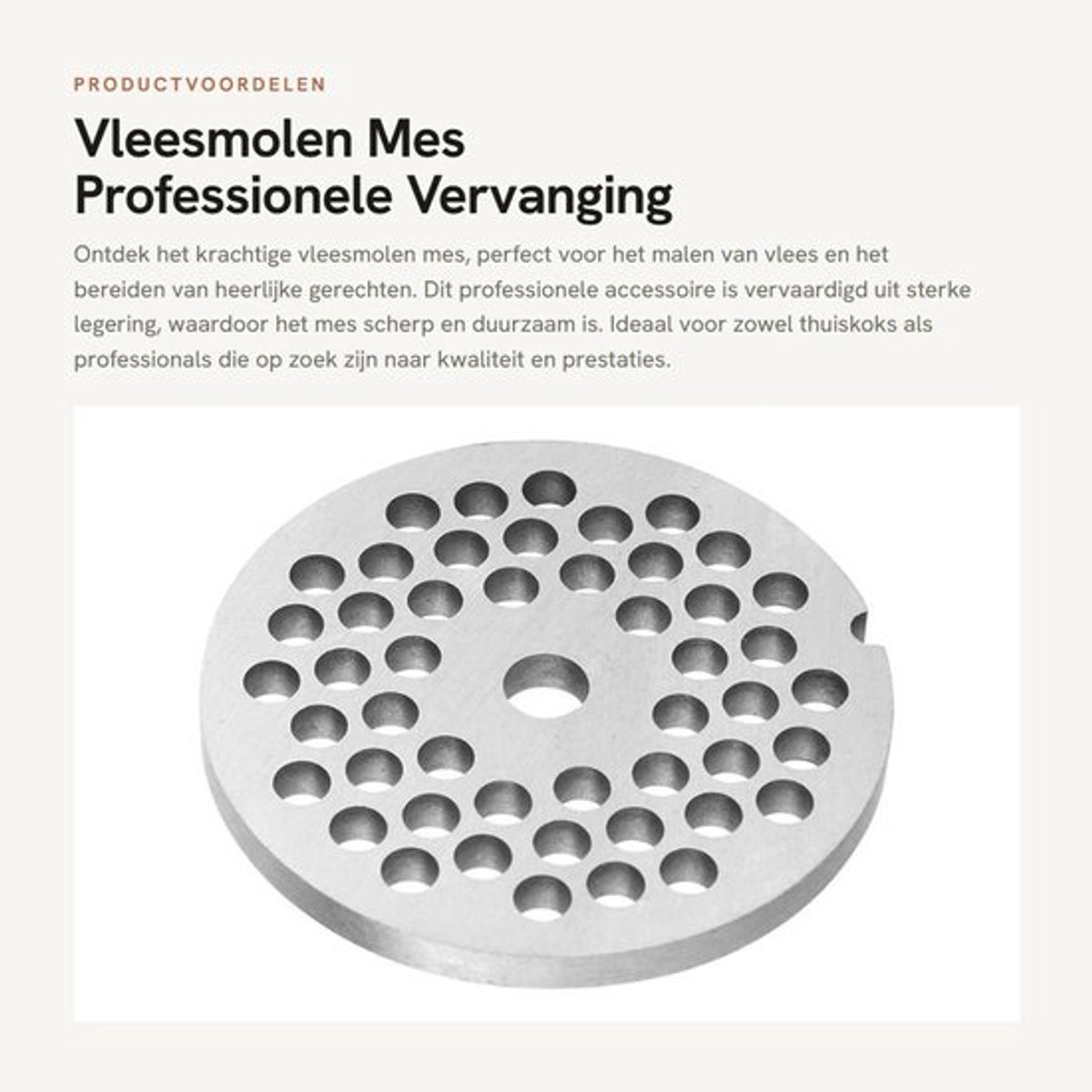 PRODUCTVOORDELEN

Vleesmolen Mes Professionele Vervanging

Ontdek het krachtige vleesmolen mes, perfect voor het malen van vlees en het bereiden van heerlijke gerechten. Dit professionele accessoire is vervaardigd uit sterke legering, waardoor het mes scherp en duurzaam is. Ideaal voor zowel thuiskoks als professionals die op zoek zijn naar kwaliteit en prestaties.